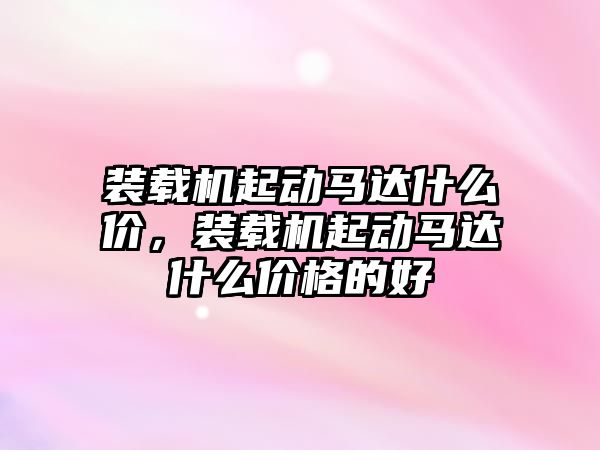 装载机起动马达什么价，装载机起动马达什么价格的好